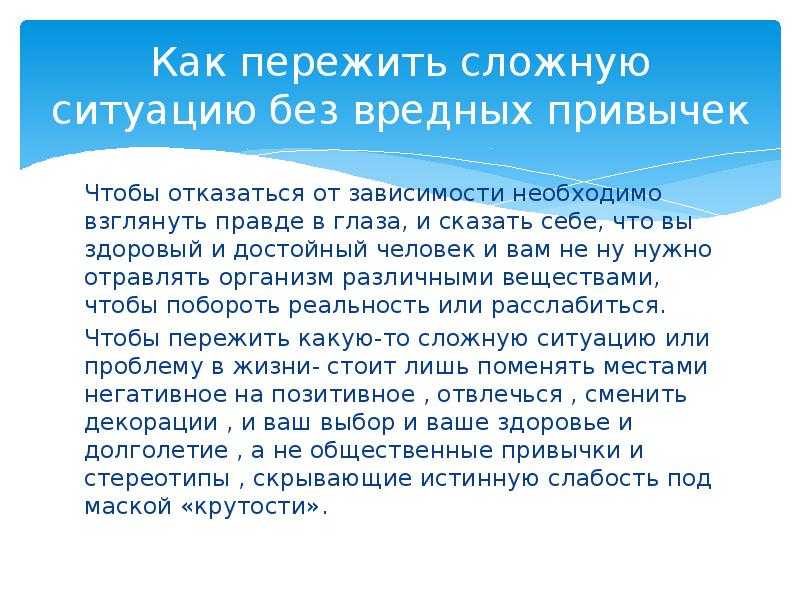 Как пережить сложную ситуацию без вредных привычек

Чтобы отказаться от зависимости необходимо взглянуть правде в глаза, и сказать себе, что вы здоровый и достойный человек и вам не ну нужно отравлять организм различными веществами, чтобы побороть реальность или расслабиться.

Чтобы пережить какую-то сложную ситуацию или проблему в жизни- стоит лишь поменять местами негативное на позитивное , отвлечься , сменить декорации , и ваш выбор и ваше здоровье и долголетие , а не общественные привычки и стереотипы , скрывающие истинную слабость под маской «крутости».